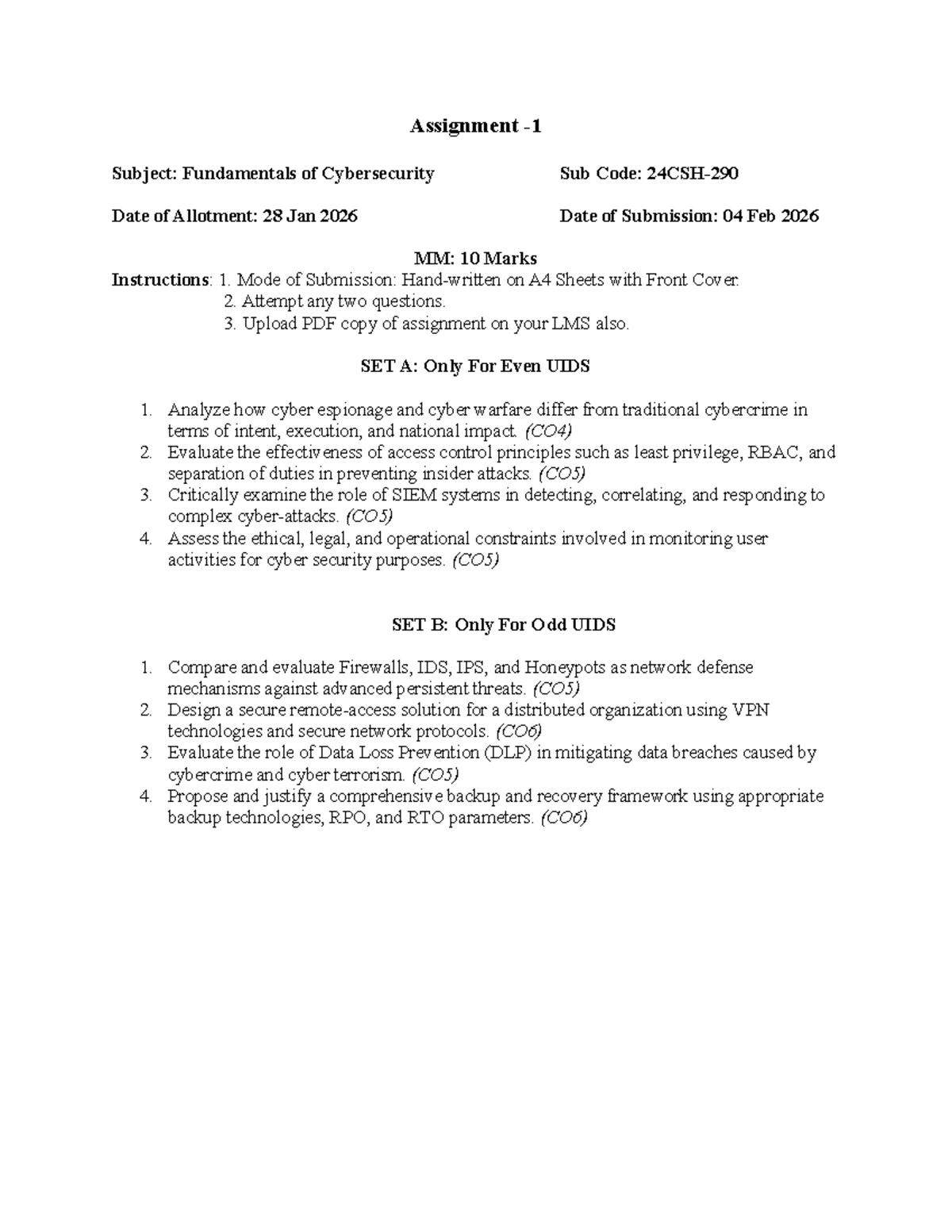 Assignment -1

Subject: Fundamentals of Cybersecurity Sub Code: 24CSH-290

Date of Allotment: 28 Jan 2026 Date of Submission: 04 Feb 2026

MM: 10 Marks

Instructions: 1. Mode of Submission: Hand-written on A4 Sheets with Front Cover.
2. Attempt any two questions.
3. Upload PDF copy of assignment on your LMS also.

SET A: Only For Even UIDS

1. Analyze how cyber espionage and cyber warfare differ from traditional cybercrime in terms of intent, execution, and national impact. (CO4)
2. Evaluate the effectiveness of access control principles such as least privilege, RBAC, and separation of duties in preventing insider attacks. (CO5)
3. Critically examine the role of SIEM systems in detecting, correlating, and responding to complex cyber-attacks. (CO5)
4. Assess the ethical, legal, and operational constraints involved in monitoring user activities for cyber security purposes. (CO5)

SET B: Only For Odd UIDS

1. Compare and evaluate Firewalls, IDS, IPS, and Honeypots as network defense mechanisms against advanced persistent threats. (CO5)
2. Design a secure remote-access solution for a distributed organization using VPN technologies and secure network protocols. (CO6)
3. Evaluate the role of Data Loss Prevention (DLP) in mitigating data breaches caused by cybercrime and cyber terrorism. (CO5)
4. Propose and justify a comprehensive backup and recovery framework using appropriate backup technologies, RPO, and RTO parameters. (CO6)